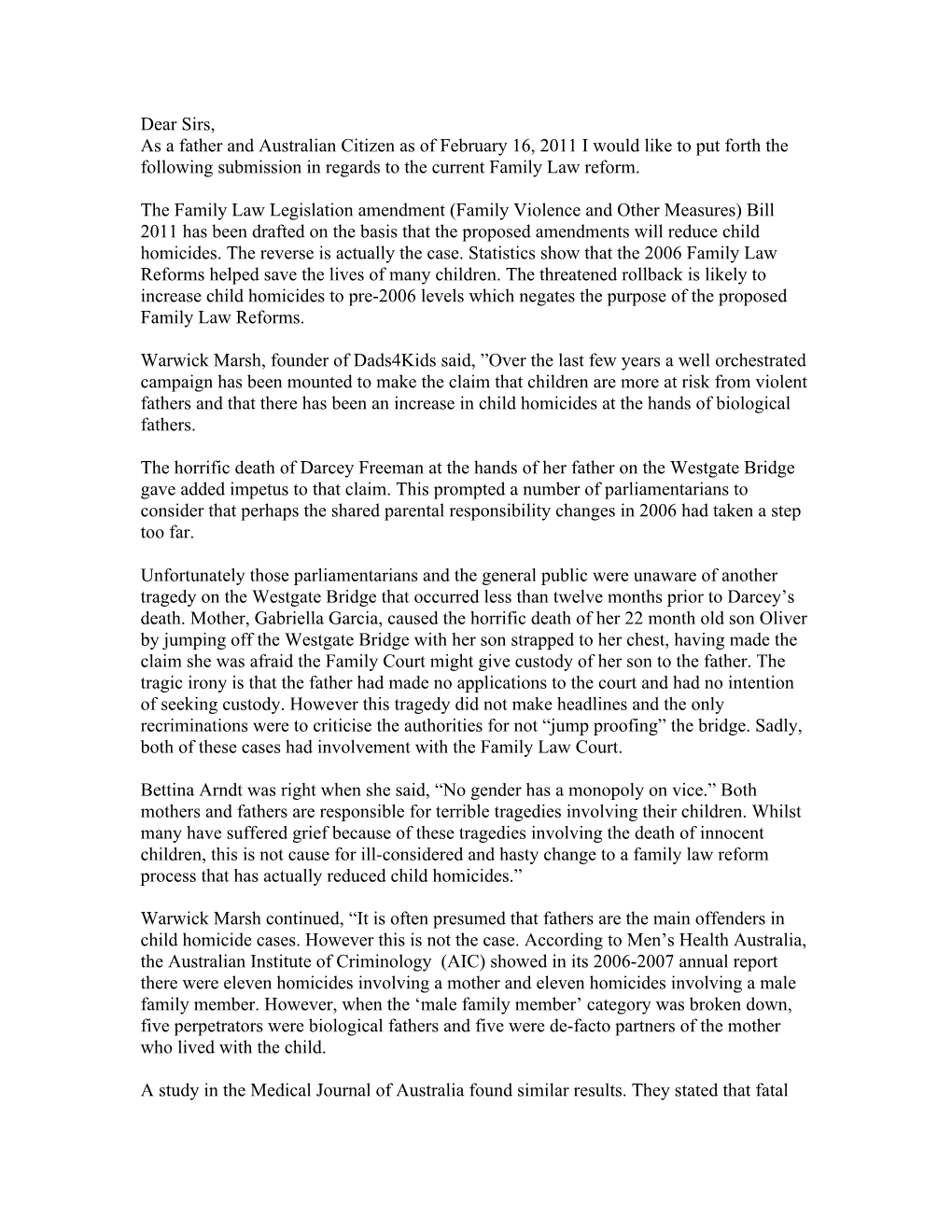 Dear Sirs,
As a father and Australian Citizen as of February 16, 2011 I would like to put forth the following submission in regards to the current Family Law reform.

The Family Law Legislation amendment (Family Violence and Other Measures) Bill 2011 has been drafted on the basis that the proposed amendments will reduce child homicides. The reverse is actually the case. Statistics show that the 2006 Family Law Reforms helped save the lives of many children. The threatened rollback is likely to increase child homicides to pre-2006 levels which negates the purpose of the proposed Family Law Reforms.

Warwick Marsh, founder of Dads4Kids said, ”Over the last few years a well orchestrated campaign has been mounted to make the claim that children are more at risk from violent fathers and that there has been an increase in child homicides at the hands of biological fathers.

The horrific death of Darcey Freeman at the hands of her father on the Westgate Bridge gave added impetus to that claim. This prompted a number of parliamentarians to consider that perhaps the shared parental responsibility changes in 2006 had taken a step too far.

Unfortunately those parliamentarians and the general public were unaware of another tragedy on the Westgate Bridge that occurred less than twelve months prior to Darcey’s death. Mother, Gabriella Garcia, caused the horrific death of her 22 month old son Oliver by jumping off the Westgate Bridge with her son strapped to her chest, having made the claim she was afraid the Family Court might give custody of her son to the father. The tragic irony is that the father had made no applications to the court and had no intention of seeking custody. However this tragedy did not make headlines and the only recriminations were to criticise the authorities for not “jump proofing” the bridge. Sadly, both of these cases had involvement with the Family Law Court.

Bettina Arndt was right when she said, “No gender has a monopoly on vice.” Both mothers and fathers are responsible for terrible tragedies involving their children. Whilst many have suffered grief because of these tragedies involving the death of innocent children, this is not cause for ill-considered and hasty change to a family law reform process that has actually reduced child homicides.”

Warwick Marsh continued, “It is often presumed that fathers are the main offenders in child homicide cases. However this is not the case. According to Men’s Health Australia, the Australian Institute of Criminology (AIC) showed in its 2006-2007 annual report there were eleven homicides involving a mother and eleven homicides involving a male family member. However, when the ‘male family member’ category was broken down, five perpetrators were biological fathers and five were de-facto partners of the mother who lived with the child.

A study in the Medical Journal of Australia found similar results. They stated that fatal